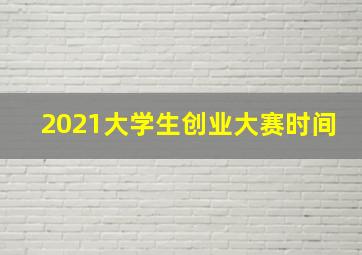 2021大学生创业大赛时间